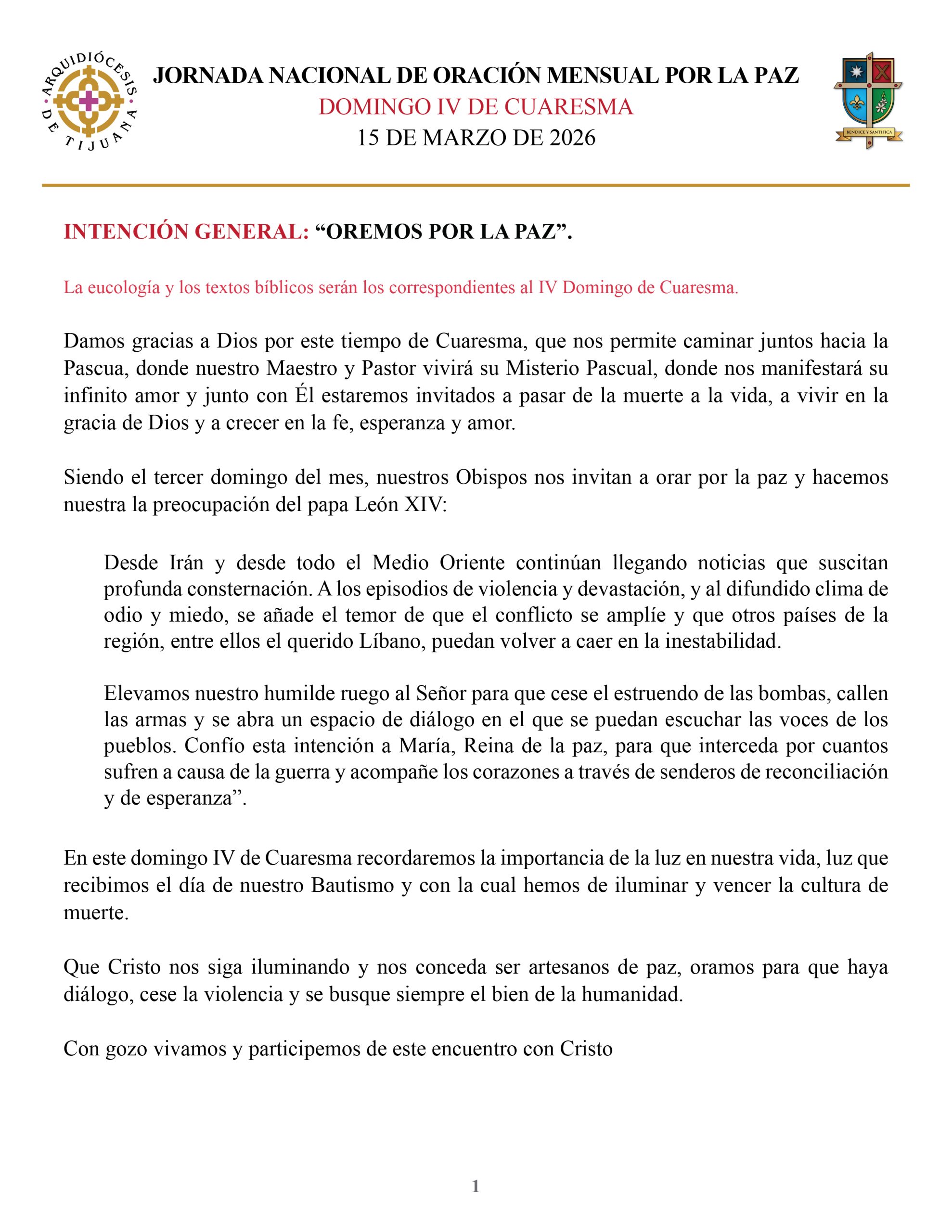 ARQUIDIÓCESIS DE TIJUANA

JORNADA NACIONAL DE ORACIÓN MENSUAL POR LA PAZ
DOMINGO IV DE CUARESMA
15 DE MARZO DE 2026

BENDICE Y SANTIFICA

INTENCIÓN GENERAL: “OREMOS POR LA PAZ”.

La eucología y los textos bíblicos serán los correspondientes al IV Domingo de Cuaresma.

Damos gracias a Dios por este tiempo de Cuaresma, que nos permite caminar juntos hacia la Pascua, donde nuestro Maestro y Pastor vivirá su Misterio Pascual, donde nos manifestará su infinito amor y junto con Él estaremos invitados a pasar de la muerte a la vida, a vivir en la gracia de Dios y a crecer en la fe, esperanza y amor.

Siendo el tercer domingo del mes, nuestros Obispos nos invitan a orar por la paz y hacemos nuestra la preocupación del papa León XIV:

Desde Irán y desde todo el Medio Oriente continúan llegando noticias que suscitan profunda consternación. A los episodios de violencia y devastación, y al difundido clima de odio y miedo, se añade el temor de que el conflicto se amplíe y que otros países de la región, entre ellos el querido Líbano, puedan volver a caer en la inestabilidad.

Elevamos nuestro humilde ruego al Señor para que cese el estruendo de las bombas, callen las armas y se abra un espacio de diálogo en el que se puedan escuchar las voces de los pueblos. Confío esta intención a María, Reina de la paz, para que interceda por cuantos sufren a causa de la guerra y acompañe los corazones a través de senderos de reconciliación y de esperanza”.

En este domingo IV de Cuaresma recordaremos la importancia de la luz en nuestra vida, luz que recibimos el día de nuestro Bautismo y con la cual hemos de iluminar y vencer la cultura de muerte.

Que Cristo nos siga iluminando y nos conceda ser artesanos de paz, oramos para que haya diálogo, cese la violencia y se busque siempre el bien de la humanidad.

Con gozo vivamos y participemos de este encuentro con Cristo

1